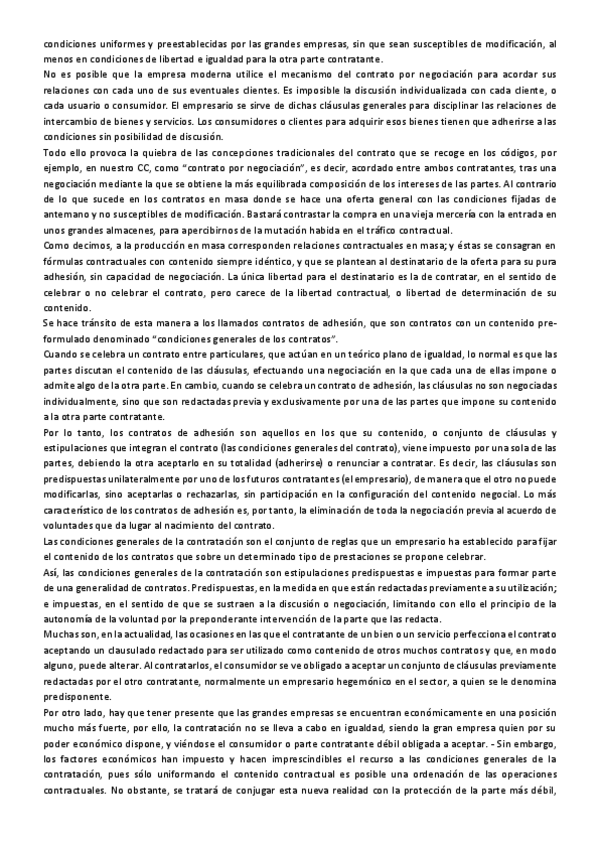 condiciones uniformes y preestablecidas por las grandes empresas, sin que sean susceptibles de modificación, al menos en condiciones de libertad e igualdad para la otra parte contratante.
No es posible que la empresa moderna utilice el mecanismo del contrato por negociación para acordar sus relaciones con cada uno de sus eventuales clientes. Es imposible la discusión individualizada con cada cliente, o cada usuario o consumidor. El empresario se sirve de dichas cláusulas generales para disciplinar las relaciones de intercambio de bienes y servicios. Los consumidores o clientes para adquirir esos bienes tienen que adherirse a las condiciones sin posibilidad de discusión.
Todo ello provoca la quiebra de las concepciones tradicionales del contrato que se recoge en los códigos, por ejemplo, en nuestro CC, como "contrato por negociación", es decir, acordado entre ambos contratantes, tras una negociación mediante la que se obtiene la más equilibrada composición de los intereses de las partes. Al contrario de lo que sucede en los contratos en masa donde se hace una oferta general con las condiciones fijadas de antemano y no susceptibles de modificación. Bastará contrastar la compra en una vieja mercería con la entrada en unos grandes almacenes, para apercibirnos de la mutación habida en el tráfico contractual.
Como decimos, a la producción en masa corresponden relaciones contractuales en masa; y éstas se consagran en fórmulas contractuales con contenido siempre idéntico, y que se plantean al destinatario de la oferta para su pura adhesión, sin capacidad de negociación. La única libertad para el destinatario es la de contratar, en el sentido de celebrar o no celebrar el contrato, pero carece de la libertad contractual, o libertad de determinación de su contenido.
Se hace tránsito de esta manera a los llamados contratos de adhesión, que son contratos con un contenido preformulado denominado "condiciones generales de los contratos".
Cuando se celebra un contrato entre particulares, que actúan en un teórico plano de igualdad, lo normal es que las partes discutan el contenido de las cláusulas, efectuando una negociación en la que cada una de ellas impone o admite algo de la otra parte. En cambio, cuando se celebra un contrato de adhesión, las cláusulas no son negociadas individualmente, sino que son redactadas previa y exclusivamente por una de las partes que impone su contenido a la otra parte contratante.
Por lo tanto, los contratos de adhesión son aquellos en los que su contenido, o conjunto de cláusulas y estipulaciones que integran el contrato (las condiciones generales del contrato), viene impuesto por una sola de las partes, debiendo la otra aceptarlo en su totalidad (adherirse) o renunciar a contratar. Es decir, las cláusulas son predispuestas unilateralmente por uno de los futuros contratantes (el empresario), de manera que el otro no puede modificarlas, sino aceptarlas o rechazarlas, sin participación en la configuración del contenido negocial. Lo más característico de los contratos de adhesión es, por tanto, la eliminación de toda la negociación previa al acuerdo de voluntades que da lugar al nacimiento del contrato.
Las condiciones generales de la contratación son el conjunto de reglas que un empresario ha establecido para fijar el contenido de los contratos que sobre un determinado tipo de prestaciones se propone celebrar.
Así, las condiciones generales de la contratación son estipulaciones predispuestas e impuestas para formar parte de una generalidad de contratos. Predispuestas, en la medida en que están redactadas previamente a su utilización; e impuestas, en el sentido de que se sustraen a la discusión o negociación, limitando con ello el principio de la autonomía de la voluntad por la preponderante intervención de la parte que las redacta.
Muchas son, en la actualidad, las ocasiones en las que el contratante de un bien o un servicio perfecciona el contrato aceptando un clausulado redactado para ser utilizado como contenido de otros muchos contratos y que, en modo alguno, puede alterar. Al contratarlos, el consumidor se ve obligado a aceptar un conjunto de cláusulas previamente redactadas por el otro contratante, normalmente un empresario hegemónico en el sector, a quien se le denomina predisponente.
Por otro lado, hay que tener presente que las grandes empresas se encuentran económicamente en una posición mucho más fuerte, por ello, la contratación no se lleva a cabo en igualdad, siendo la gran empresa quien por su poder económico dispone, y viéndose el consumidor o parte contratante débil obligada a aceptar. - Sin embargo, los factores económicos han impuesto y hacen imprescindibles el recurso a las condiciones generales de la contratación, pues sólo uniformando el contenido contractual es posible una ordenación de las operaciones contractuales. No obstante, se tratará de conjugar esta nueva realidad con la protección de la parte más débil,